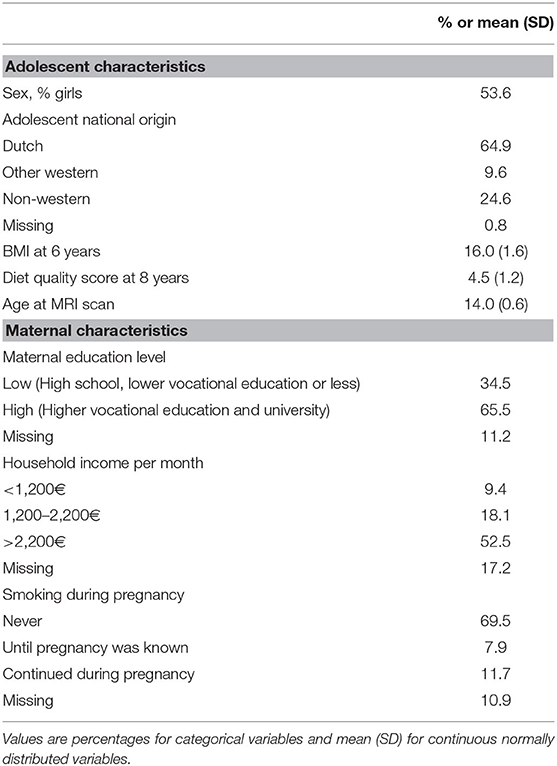 |  | % or mean (SD) |
|---|---|
| **Adolescent characteristics** | |
| Sex, % girls | 53.6 |
| Adolescent national origin | |
| Dutch | 64.9 |
| Other western | 9.6 |
| Non-western | 24.6 |
| Missing | 0.8 |
| BMI at 6 years | 16.0 (1.6) |
| Diet quality score at 8 years | 4.5 (1.2) |
| Age at MRI scan | 14.0 (0.6) |
| **Maternal characteristics** | |
| Maternal education level | |
| Low (High school, lower vocational education or less) | 34.5 |
| High (Higher vocational education and university) | 65.5 |
| Missing | 11.2 |
| Household income per month | |
| <1,200€ | 9.4 |
| 1,200–2,200€ | 18.1 |
| >2,200€ | 52.5 |
| Missing | 17.2 |
| Smoking during pregnancy | |
| Never | 69.5 |
| Until pregnancy was known | 7.9 |
| Continued during pregnancy | 11.7 |
| Missing | 10.9 |

Values are percentages for categorical variables and mean (SD) for continuous normally distributed variables.